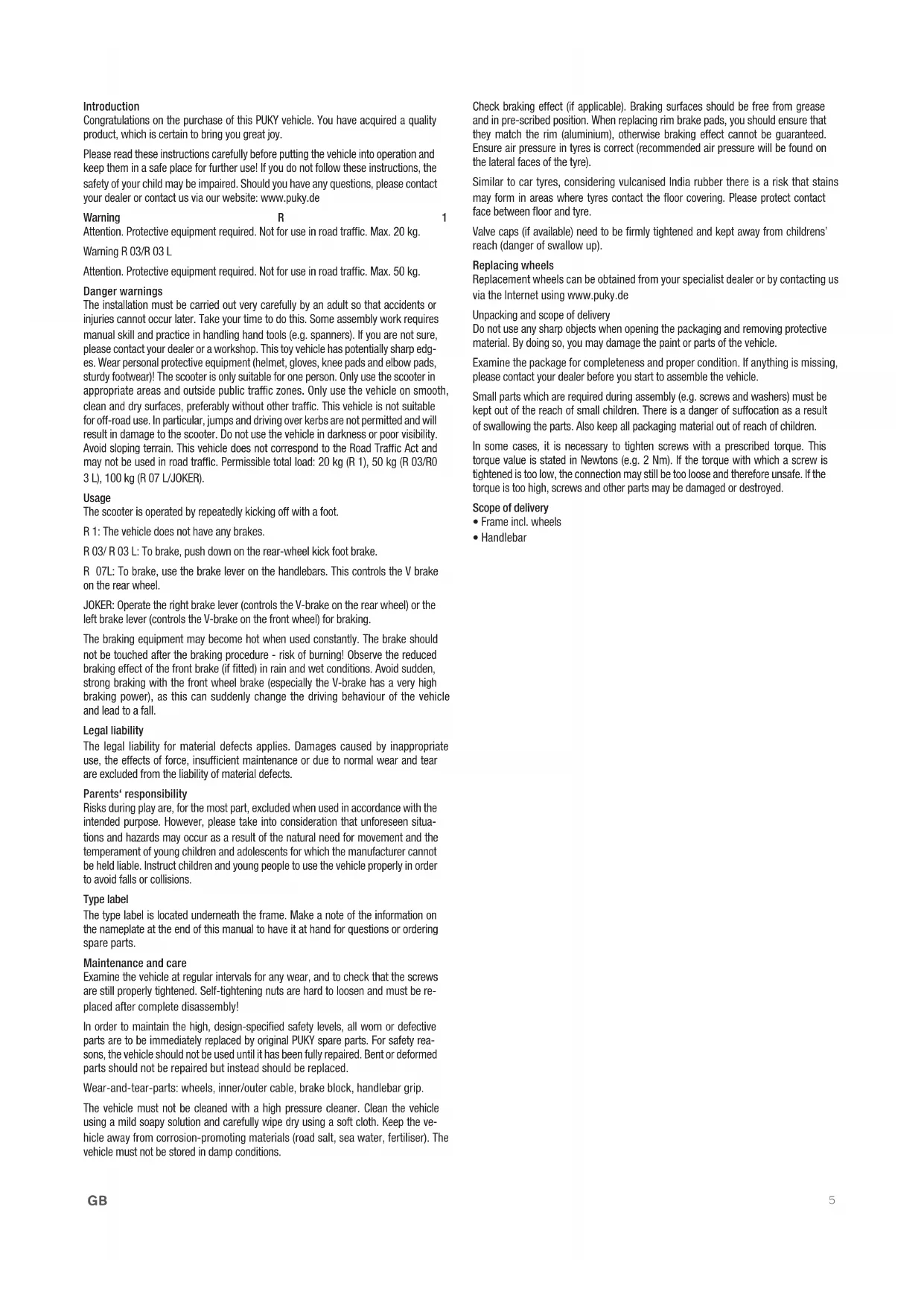 Introduction
Congratulations on the purchase of this PUKY vehicle. You have acquired a quality product, which is certain to bring you great joy.

Please read these instructions carefully before putting the vehicle into operation and keep them in a safe place for further use! If you do not follow these instructions, the safety of your child may be impaired. Should you have any questions, please contact your dealer or contact us via our website: www.puky.de

Warning R 1
Attention. Protective equipment required. Not for use in road traffic. Max. 20 kg.

Warning R 03/R 03 L

Attention. Protective equipment required. Not for use in road traffic. Max. 50 kg.

Danger warnings
The installation must be carried out very carefully by an adult so that accidents or injuries cannot occur later. Take your time to do this. Some assembly work requires manual skill and practice in handling hand tools (e.g. spanners). If you are not sure, please contact your dealer or a workshop. This toy vehicle has potentially sharp edges. Wear personal protective equipment (helmet, gloves, knee pads and elbow pads, sturdy footwear)! The scooter is only suitable for one person. Only use the scooter in appropriate areas and outside public traffic zones. Only use the vehicle on smooth, clean and dry surfaces, preferably without other traffic. This vehicle is not suitable for off-road use. In particular, jumps and driving over kerbs are not permitted and will result in damage to the scooter. Do not use the vehicle in darkness or poor visibility. Avoid sloping terrain. This vehicle does not correspond to the Road Traffic Act and may not be used in road traffic. Permissible total load: 20 kg (R 1), 50 kg (R 03/R0 3 L), 100 kg (R 07 L/JOKER).

Usage
The scooter is operated by repeatedly kicking off with a foot.

R 1: The vehicle does not have any brakes.

R 03/ R 03 L: To brake, push down on the rear-wheel kick foot brake.

R 07L: To brake, use the brake lever on the handlebars. This controls the V brake on the rear wheel.

JOKER: Operate the right brake lever (controls the V-brake on the rear wheel) or the left brake lever (controls the V-brake on the front wheel) for braking.

The braking equipment may become hot when used constantly. The brake should not be touched after the braking procedure - risk of burning! Observe the reduced braking effect of the front brake (if fitted) in rain and wet conditions. Avoid sudden, strong braking with the front wheel brake (especially the V-brake has a very high braking power), as this can suddenly change the driving behaviour of the vehicle and lead to a fall.

Legal liability
The legal liability for material defects applies. Damages caused by inappropriate use, the effects of force, insufficient maintenance or due to normal wear and tear are excluded from the liability of material defects.

Parents' responsibility
Risks during play are, for the most part, excluded when used in accordance with the intended purpose. However, please take into consideration that unforeseen situations and hazards may occur as a result of the natural need for movement and the temperament of young children and adolescents for which the manufacturer cannot be held liable. Instruct children and young people to use the vehicle properly in order to avoid falls or collisions.

Type label
The type label is located underneath the frame. Make a note of the information on the nameplate at the end of this manual to have it at hand for questions or ordering spare parts.

Maintenance and care
Examine the vehicle at regular intervals for any wear, and to check that the screws are still properly tightened. Self-tightening nuts are hard to loosen and must be replaced after complete disassembly!

In order to maintain the high, design-specified safety levels, all worn or defective parts are to be immediately replaced by original PUKY spare parts. For safety reasons, the vehicle should not be used until it has been fully repaired. Bent or deformed parts should not be repaired but instead should be replaced.

Wear-and-tear-parts: wheels, inner/outer cable, brake block, handlebar grip.

The vehicle must not be cleaned with a high pressure cleaner. Clean the vehicle using a mild soapy solution and carefully wipe dry using a soft cloth. Keep the vehicle away from corrosion-promoting materials (road salt, sea water, fertiliser). The vehicle must not be stored in damp conditions.

Check braking effect (if applicable). Braking surfaces should be free from grease and in pre-scribed position. When replacing rim brake pads, you should ensure that they match the rim (aluminium), otherwise braking effect cannot be guaranteed. Ensure air pressure in tyres is correct (recommended air pressure will be found on the lateral faces of the tyre).

Similar to car tyres, considering vulcanised India rubber there is a risk that stains may form in areas where tyres contact the floor covering. Please protect contact face between floor and tyre.

Valve caps (if available) need to be firmly tightened and kept away from childrens' reach (danger of swallow up).

Replacing wheels
Replacement wheels can be obtained from your specialist dealer or by contacting us via the Internet using www.puky.de

Unpacking and scope of delivery
Do not use any sharp objects when opening the packaging and removing protective material. By doing so, you may damage the paint or parts of the vehicle.

Examine the package for completeness and proper condition. If anything is missing, please contact your dealer before you start to assemble the vehicle.

Small parts which are required during assembly (e.g. screws and washers) must be kept out of the reach of small children. There is a danger of suffocation as a result of swallowing the parts. Also keep all packaging material out of reach of children.

In some cases, it is necessary to tighten screws with a prescribed torque. This torque value is stated in Newtons (e.g. 2 Nm). If the torque with which a screw is tightened is too low, the connection may still be too loose and therefore unsafe. If the torque is too high, screws and other parts may be damaged or destroyed.

Scope of delivery
• Frame incl. wheels
• Handlebar

GB

5